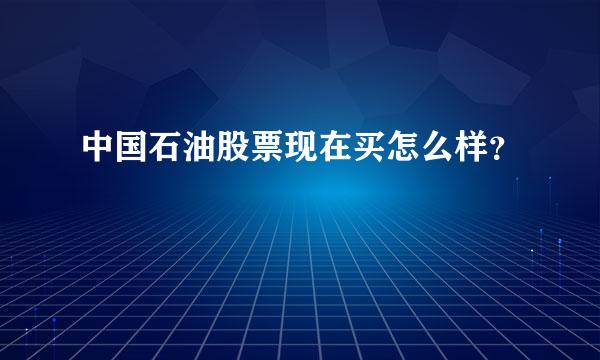 中国石油股票现在买怎么样?